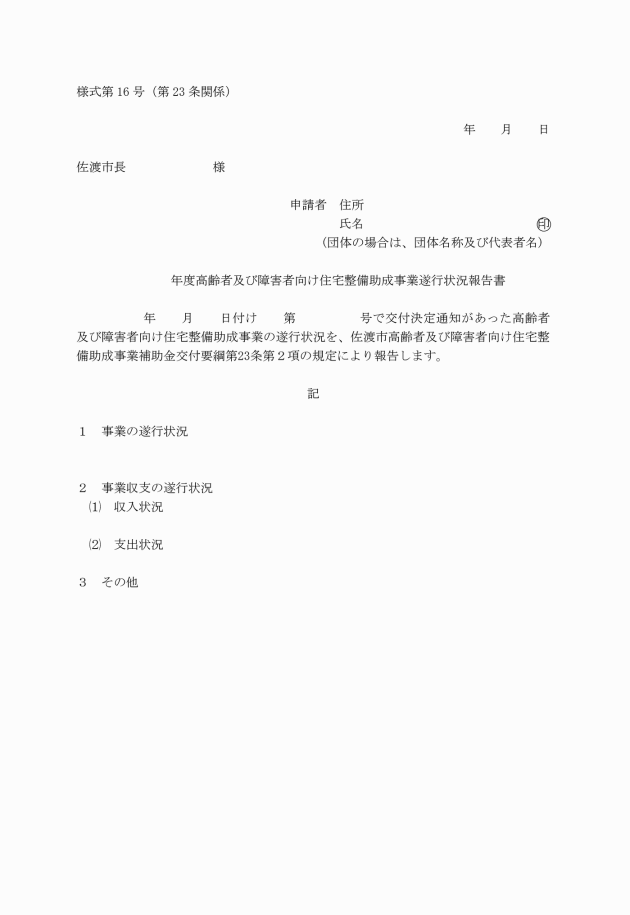 様式第 16 号（第 23 条関係）

年　月　日

佐渡市長　　　　　様

申請者　住所
氏名　　　　　　　　　　㊞
（団体の場合は、団体名称及び代表者名）

年度高齢者及び障害者向け住宅整備助成事業遂行状況報告書

年　月　日付け　第　　　号で交付決定通知があった高齢者及び障害者向け住宅整備助成事業の遂行状況を、佐渡市高齢者及び障害者向け住宅整備助成事業補助金交付要綱第23条第２項の規定により報告します。

記

１　事業の遂行状況

２　事業収支の遂行状況
⑴　収入状況

⑵　支出状況

３　その他